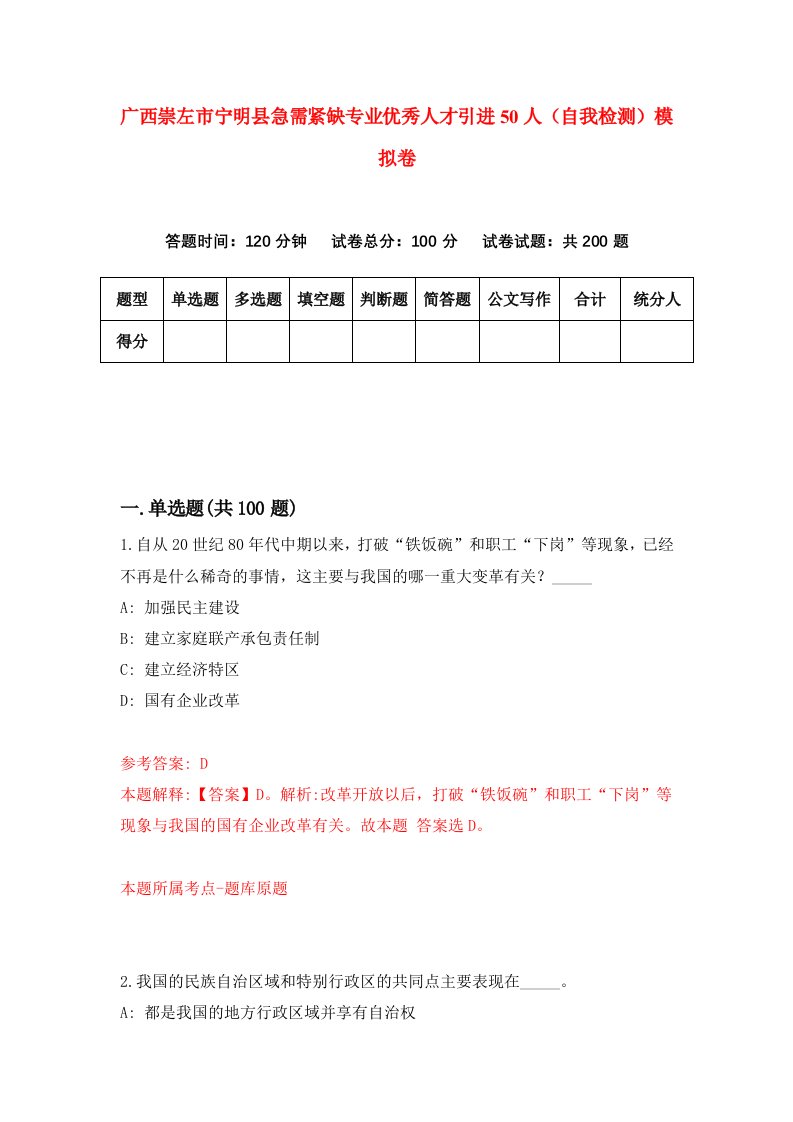 广西崇左市宁明县急需紧缺专业优秀人才引进50人（自我检测）模拟卷

答题时间：120分钟　试卷总分：100分　试卷试题：共200题

| 题型 | 单选题 | 多选题 | 填空题 | 判断题 | 简答题 | 公文写作 | 合计 | 统分人 |
|---|---|---|---|---|---|---|---|---|
| 得分 | | | | | | | | |

一.单选题(共100题)

1.自从20世纪80年代中期以来，打破“铁饭碗”和职工“下岗”等现象，已经不再是什么稀奇的事情，这主要与我国的哪一重大变革有关？_____

A: 加强民主建设

B: 建立家庭联产承包责任制

C: 建立经济特区

D: 国有企业改革

参考答案: D

本题解释:【答案】D。解析:改革开放以后，打破“铁饭碗”和职工“下岗”等现象与我国的国有企业改革有关。故本题 答案选D。

本题所属考点-题库原题

2.我国的民族自治区域和特别行政区的共同点主要表现在_____。

A: 都是我国的地方行政区域并享有自治权